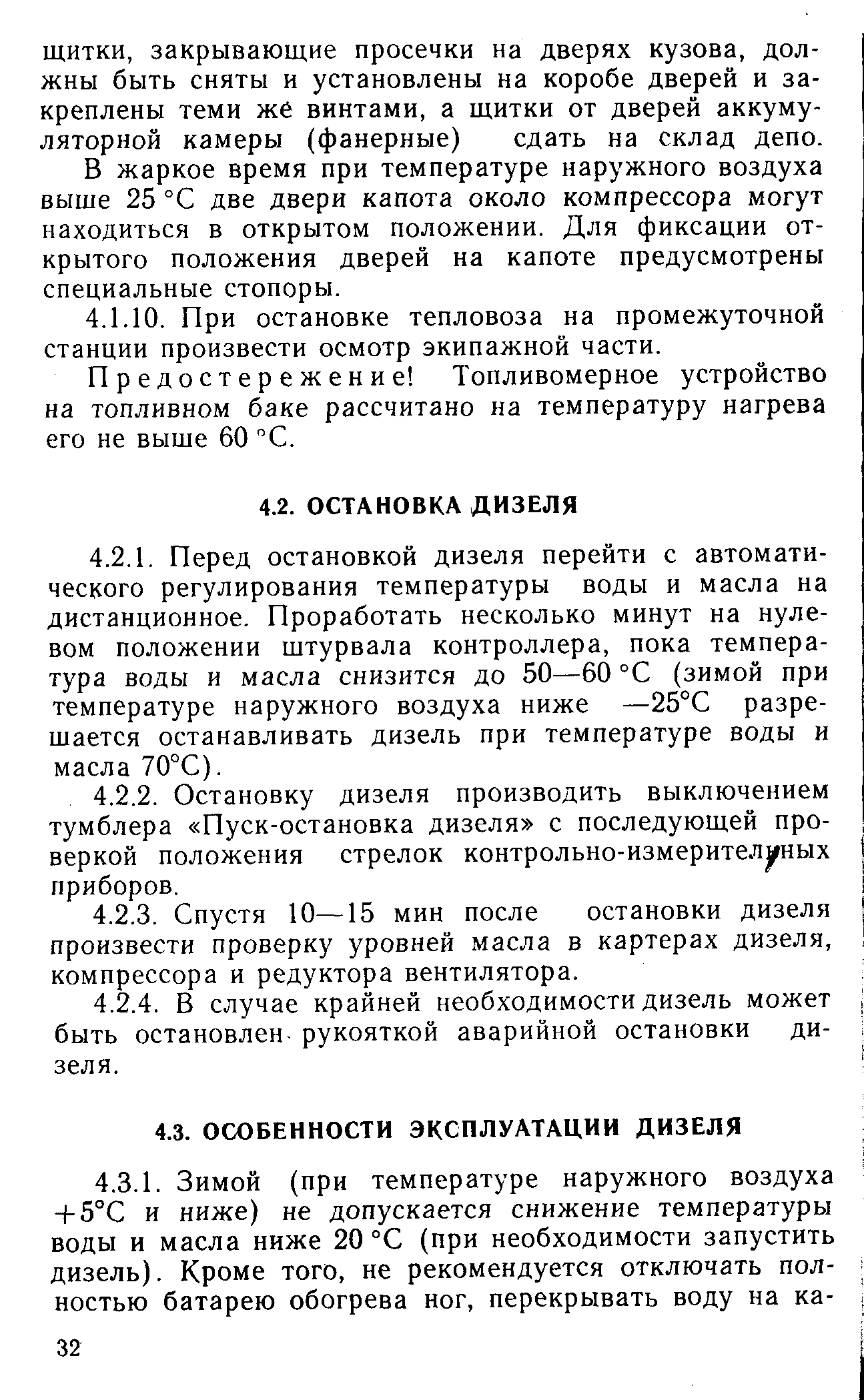 щитки, закрывающие просечки на дверях кузова, должны быть сняты и установлены на коробе дверей и закреплены теми же винтами, а щитки от дверей аккумуляторной камеры (фанерные) сдать на склад депо.

В жаркое время при температуре наружного воздуха выше 25 °С две двери капота около компрессора могут находиться в открытом положении. Для фиксации открытого положения дверей на капоте предусмотрены специальные стопоры.

4.1.10. При остановке тепловоза на промежуточной станции произвести осмотр экипажной части.

Предостережение! Топливомерное устройство на топливном баке рассчитано на температуру нагрева его не выше 60 °С.

4.2. ОСТАНОВКА ДИЗЕЛЯ

4.2.1. Перед остановкой дизеля перейти с автоматического регулирования температуры воды и масла на дистанционное. Проработать несколько минут на нулевом положении штурвала контроллера, пока температура воды и масла снизится до 50—60 °С (зимой при температуре наружного воздуха ниже —25°С разрешается останавливать дизель при температуре воды и масла 70°С).

4.2.2. Остановку дизеля производить выключением тумблера «Пуск-остановка дизеля» с последующей проверкой положения стрелок контрольно-измерительных приборов.

4.2.3. Спустя 10—15 мин после остановки дизеля произвести проверку уровней масла в картерах дизеля, компрессора и редуктора вентилятора.

4.2.4. В случае крайней необходимости дизель может быть остановлен рукояткой аварийной остановки дизеля.

4.3. ОСОБЕННОСТИ ЭКСПЛУАТАЦИИ ДИЗЕЛЯ

4.3.1. Зимой (при температуре наружного воздуха +5°С и ниже) не допускается снижение температуры воды и масла ниже 20 °С (при необходимости запустить дизель). Кроме того, не рекомендуется отключать полностью батарею обогрева ног, перекрывать воду на ка-

32